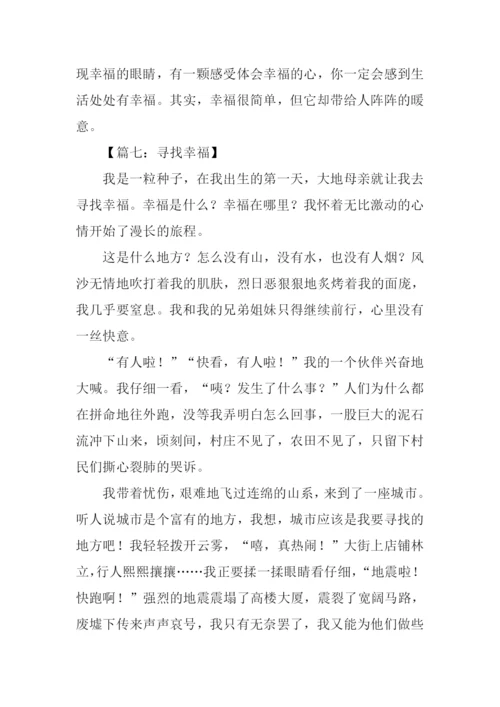 现幸福的眼睛，有一颗感受体会幸福的心，你一定会感到生活处处有幸福。其实，幸福很简单，但它却带给人阵阵的暖意。

【篇七：寻找幸福】

我是一粒种子，在我出生的第一天，大地母亲就让我去寻找幸福。幸福是什么？幸福在哪里？我怀着无比激动的心情开始了漫长的旅程。

这是什么地方？怎么没有山，没有水，也没有人烟？风沙无情地吹打着我的肌肤，烈日恶狠狠地炙烤着我的面庞，我几乎要窒息。我和我的兄弟姐妹只得继续前行，心里没有一丝快意。

“有人啦！”“快看，有人啦！”我的一个伙伴兴奋地大喊。我仔细一看，“咦？发生了什么事？”人们为什么都在拼命地往外跑，没等我弄明白怎么回事，一股巨大的泥石流冲下山来，顷刻间，村庄不见了，农田不见了，只留下村民们撕心裂肺的哭诉。

我带着忧伤，艰难地飞过连绵的山系，来到了一座城市。听人说城市是个富有的地方，我想，城市应该是我要寻找的地方吧！我轻轻拨开云雾，“嘻，真热闹！”大街上店铺林立，行人熙熙攘攘……我正要揉一揉眼睛看仔细，“地震啦！快跑啊！”强烈的地震震塌了高楼大厦，震裂了宽阔马路，废墟下传来声声哀号，我只有无奈罢了，我又能为他们做些